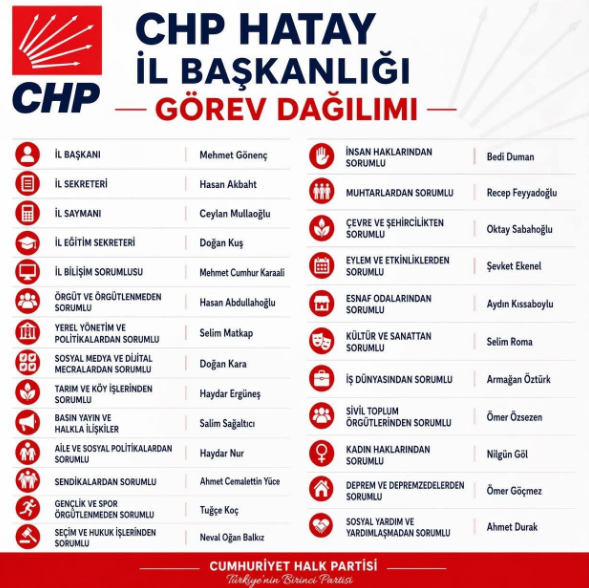 CHP

CHP HATAY
İL BAŞKANLIĞI
GÖREV DAĞILIMI

| | |
|---|---|
| İL BAŞKANI | Mehmet Gönenç |
| İL SEKRETERİ | Hasan Akbaht |
| İL SAYMANI | Ceylan Mullaoğlu |
| İL EĞİTİM SEKRETERİ | Doğan Kuş |
| İL BİLİŞİM SORUMLUSU | Mehmet Cumhur Karaali |
| ÖRGÜT VE ÖRGÜTLENMEDEN SORUMLU | Hasan Abdullahoğlu |
| YEREL YÖNETİM VE POLİTİKALARDAN SORUMLU | Selim Matkap |
| SOSYAL MEDYA VE DİJİTAL MECRALARDAN SORUMLU | Doğan Kara |
| TARIM VE KÖY İŞLERİNDEN SORUMLU | Haydar Ergüneş |
| BASIN YAYIN VE HALKLA İLİŞKİLER | Salim Sağaltıcı |
| AİLE VE SOSYAL POLİTİKALARDAN SORUMLU | Haydar Nur |
| SENDİKALARDAN SORUMLU | Ahmet Cemalettin Yüce |
| GENÇLİK VE SPOR ÖRGÜTLENMEDEN SORUMLU | Tuğçe Koç |
| SEÇİM VE HUKUK İŞLERİNDEN SORUMLU | Neval Oğan Balkız |

| | |
|---|---|
| İNSAN HAKLARINDAN SORUMLU | Bedi Duman |
| MUHTARLARDAN SORUMLU | Recep Feyyadoğlu |
| ÇEVRE VE ŞEHİRCİLİKTEN SORUMLU | Oktay Sabahoğlu |
| EYLEM VE ETKİNLİKLERDEN SORUMLU | Şevket Ekenel |
| ESNAF ODALARINDAN SORUMLU | Aydın Kıssaboylu |
| KÜLTÜR VE SANATTAN SORUMLU | Selim Roma |
| İŞ DÜNYASINDAN SORUMLU | Armağan Öztürk |
| SİVİL TOPLUM ÖRGÜTLERİNDEN SORUMLU | Ömer Özsezen |
| KADIN HAKLARINDAN SORUMLU | Nilgün Göl |
| DEPREM VE DEPREMZEDELERDEN SORUMLU | Ömer Göçmez |
| SOSYAL YARDIM VE YARDIMLAŞMADAN SORUMLU | Ahmet Durak |

CUMHURİYET HALK PARTİSİ
Türkiye'nin Birinci Partisi